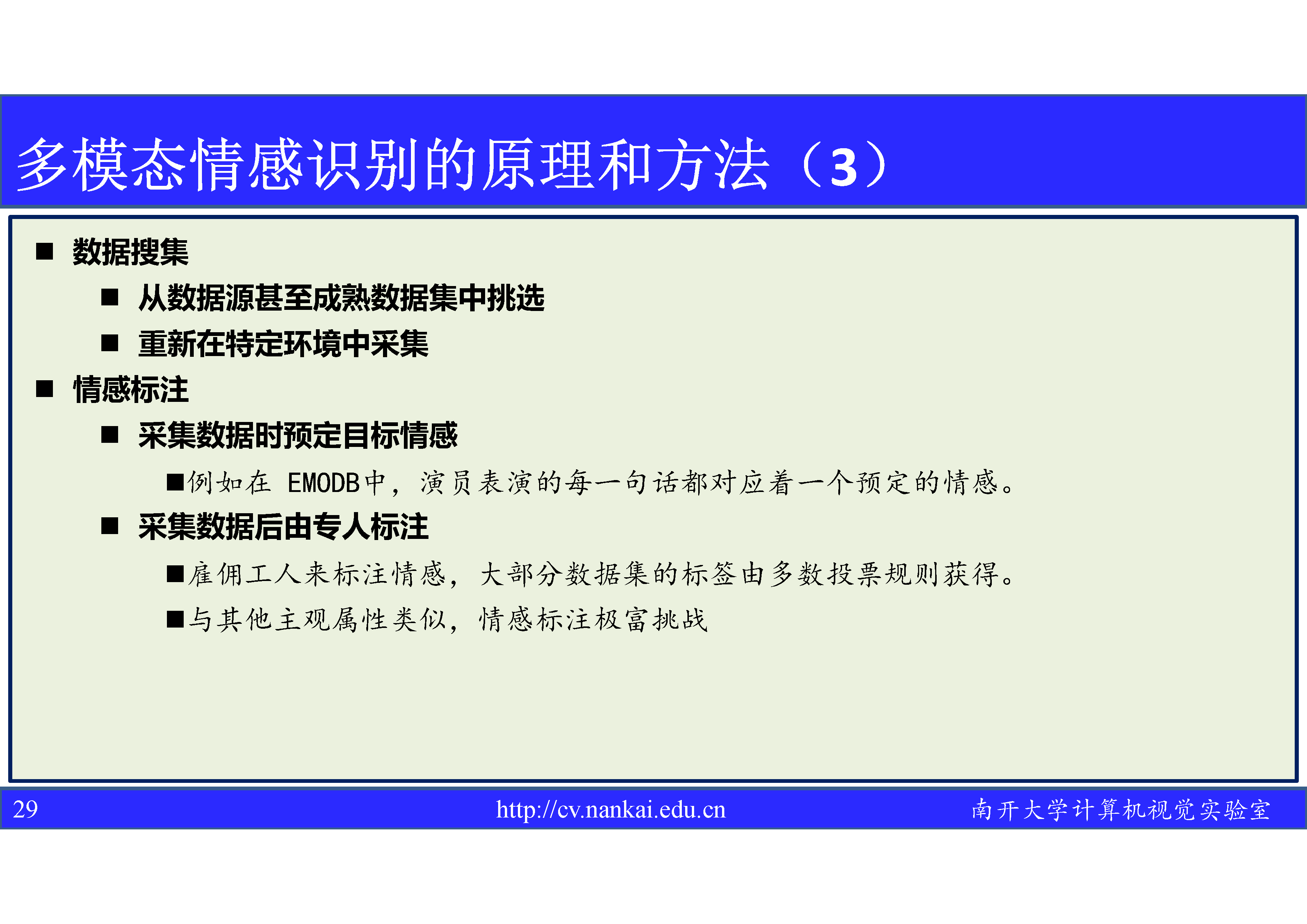 多模态情感识别的原理和方法（3）

■ 数据搜集

■ 从数据源甚至成熟数据集中挑选

■ 重新在特定环境中采集

■ 情感标注

■ 采集数据时预定目标情感

■例如在 EMODB中，演员表演的每一句话都对应着一个预定的情感。

■ 采集数据后由专人标注

■雇佣工人来标注情感，大部分数据集的标签由多数投票规则获得。

■与其他主观属性类似，情感标注极富挑战

29

http://cv.nankai.edu.cn

南开大学计算机视觉实验室